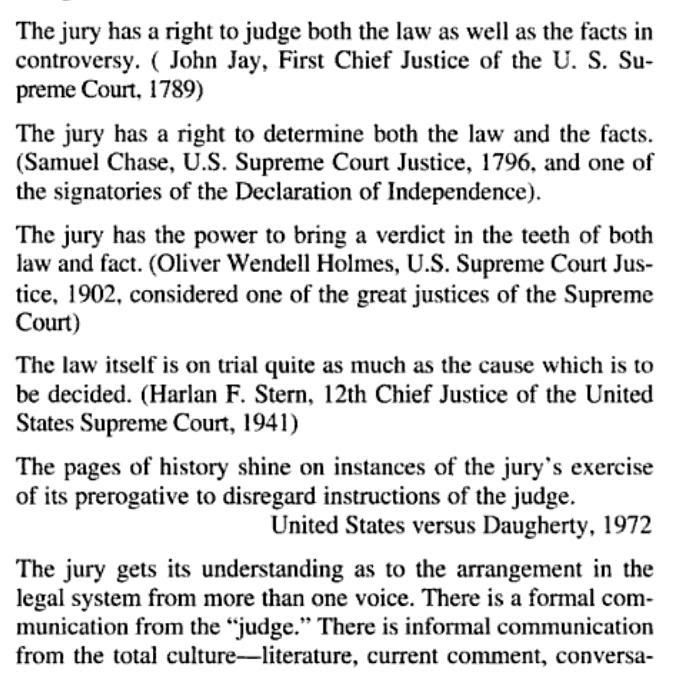 The jury has a right to judge both the law as well as the facts in controversy. ( John Jay, First Chief Justice of the U. S. Supreme Court, 1789)

The jury has a right to determine both the law and the facts. (Samuel Chase, U.S. Supreme Court Justice, 1796, and one of the signatories of the Declaration of Independence).

The jury has the power to bring a verdict in the teeth of both law and fact. (Oliver Wendell Holmes, U.S. Supreme Court Justice, 1902, considered one of the great justices of the Supreme Court)

The law itself is on trial quite as much as the cause which is to be decided. (Harlan F. Stern, 12th Chief Justice of the United States Supreme Court, 1941)

The pages of history shine on instances of the jury's exercise of its prerogative to disregard instructions of the judge.
United States versus Daugherty, 1972

The jury gets its understanding as to the arrangement in the legal system from more than one voice. There is a formal communication from the "judge." There is informal communication from the total culture—literature, current comment, conversa-